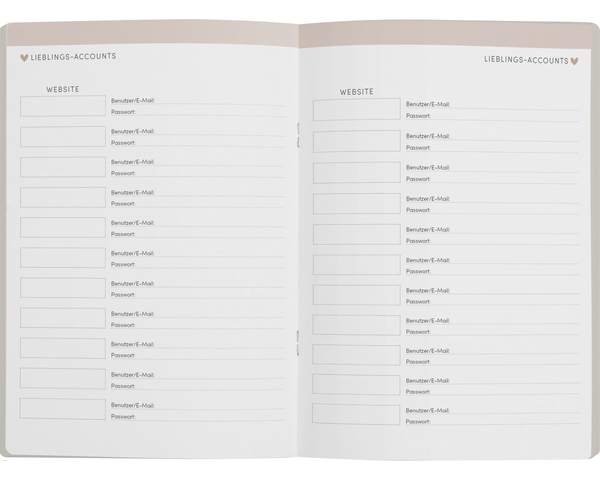 LIEBLINGS-ACCOUNTS

WEBSITE

Benutzer/E-Mail: ____
Passwort: ____

Benutzer/E-Mail: ____
Passwort: ____

Benutzer/E-Mail: ____
Passwort: ____

Benutzer/E-Mail: ____
Passwort: ____

Benutzer/E-Mail: ____
Passwort: ____

Benutzer/E-Mail: ____
Passwort: ____

Benutzer/E-Mail: ____
Passwort: ____

Benutzer/E-Mail: ____
Passwort: ____

Benutzer/E-Mail: ____
Passwort: ____

Benutzer/E-Mail: ____
Passwort: ____

Benutzer/E-Mail: ____
Passwort: ____

LIEBLINGS-ACCOUNTS

WEBSITE

Benutzer/E-Mail: ____
Passwort: ____

Benutzer/E-Mail: ____
Passwort: ____

Benutzer/E-Mail: ____
Passwort: ____

Benutzer/E-Mail: ____
Passwort: ____

Benutzer/E-Mail: ____
Passwort: ____

Benutzer/E-Mail: ____
Passwort: ____

Benutzer/E-Mail: ____
Passwort: ____

Benutzer/E-Mail: ____
Passwort: ____

Benutzer/E-Mail: ____
Passwort: ____

Benutzer/E-Mail: ____
Passwort: ____

Benutzer/E-Mail: ____
Passwort: ____